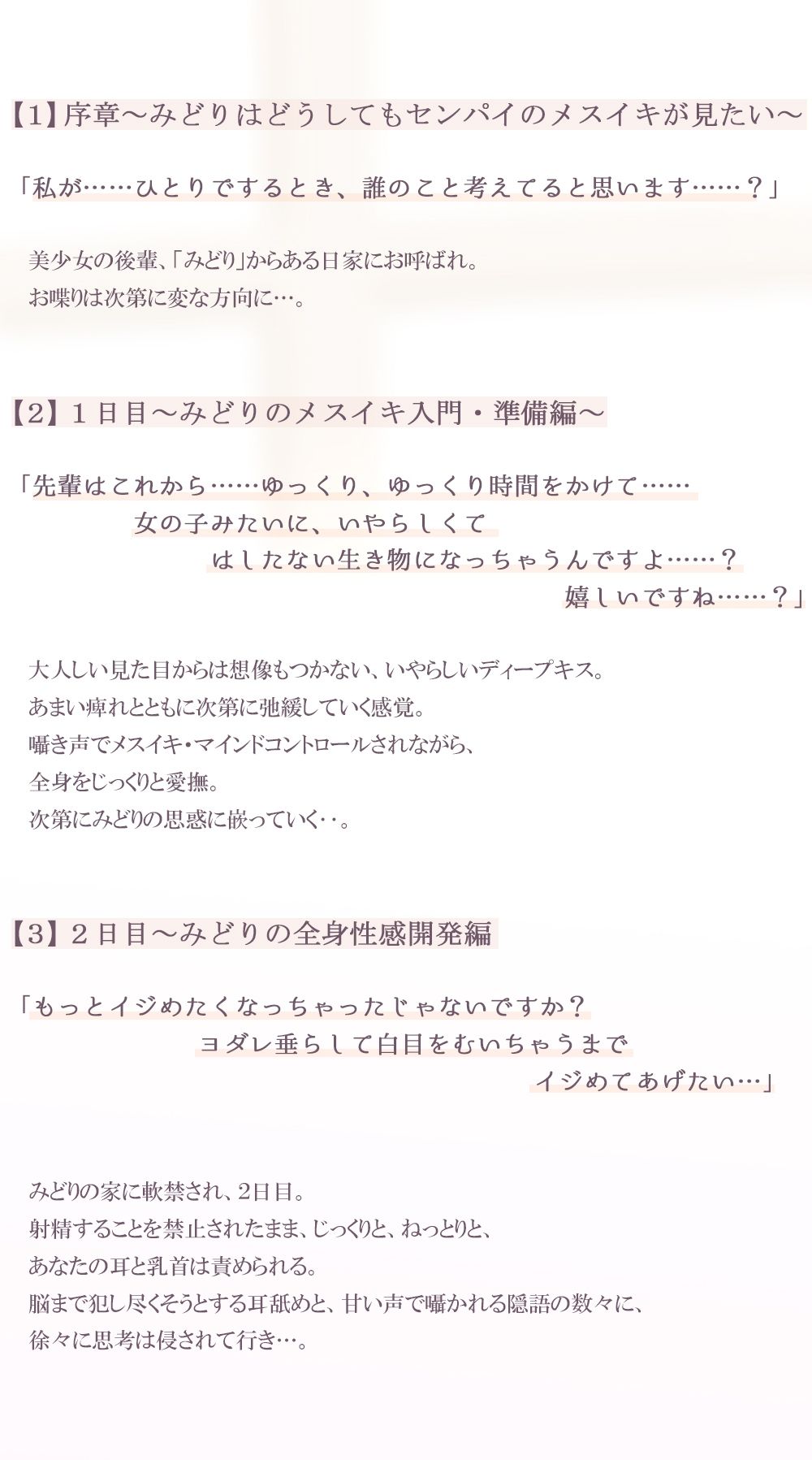 【1】序章～みどりはどうしてもセンパイのメスイキが見たい～

「私が……ひとりでするとき、誰のこと考えてると思います……？」

美少女の後輩、「みどり」からある日家にお呼ばれ。
お喋りは次第に変な方向に…。

【2】１日目～みどりのメスイキ入門・準備編～

「先輩はこれから……ゆっくり、ゆっくり時間をかけて……
女の子みたいに、いやらしくて
はしたない生き物になっちゃうんですよ……？
嬉しいですね……？」

大人しい見た目からは想像もつかない、いやらしいディープキス。
あまい痺れとともに次第に弛緩していく感覚。
囁き声でメスイキ・マインドコントロールされながら、
全身をじっくりと愛撫。
次第にみどりの思惑に嵌っていく‥。

【3】２日目～みどりの全身性感開発編

「もっとイジめたくなっちゃったじゃないですか？
ヨダレ垂らして白目をむいちゃうまで
イジめてあげたい…」

みどりの家に軟禁され、2日目。
射精することを禁止されたまま、じっくりと、ねっとりと、
あなたの耳と乳首は責められる。
脳まで犯し尽くそうとする耳舐めと、甘い声で囁かれる隠語の数々に、
徐々に思考は侵されて行き…。